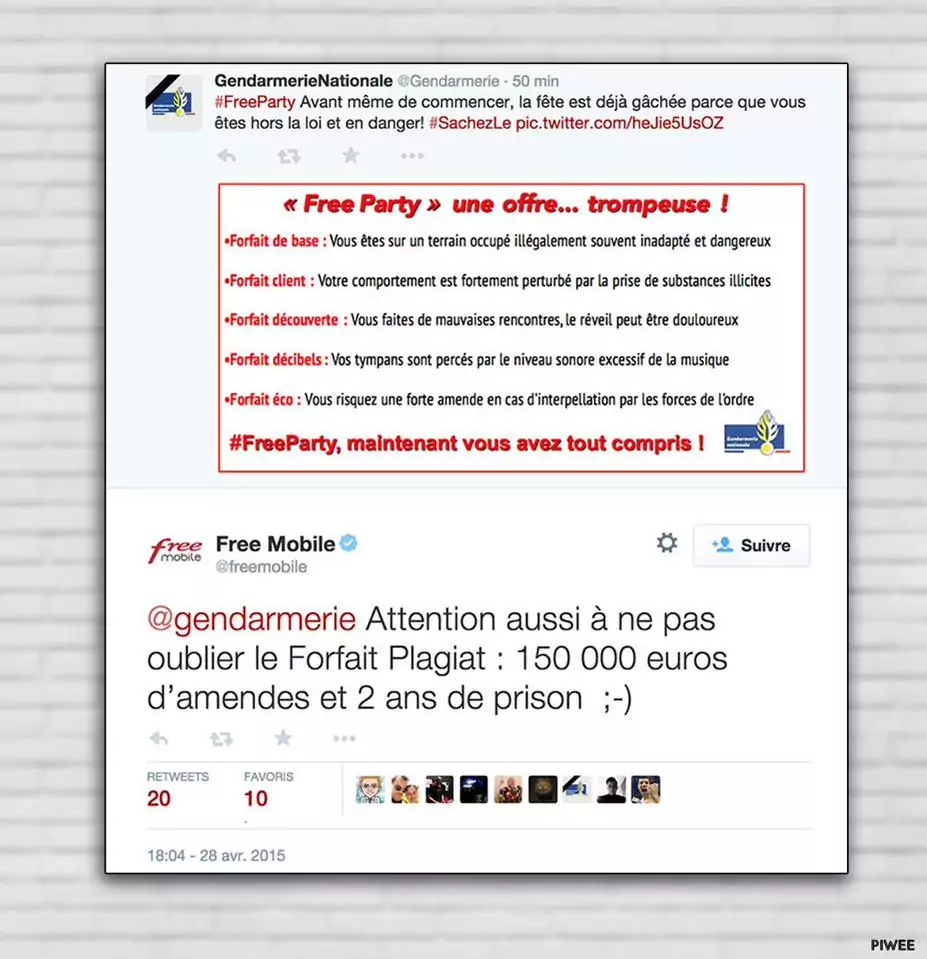 GendarmerieNationale @Gendarmerie · 50 min
#FreeParty Avant même de commencer, la fête est déjà gâchée parce que vous êtes hors la loi et en danger! #SachezLe pic.twitter.com/heJie5UsOZ

« Free Party » une offre... trompeuse !

•Forfait de base : Vous êtes sur un terrain occupé illégalement souvent inadapté et dangereux

•Forfait client : Votre comportement est fortement perturbé par la prise de substances illicites

•Forfait découverte : Vous faites de mauvaises rencontres, le réveil peut être douloureux

•Forfait décibels : Vos tympans sont percés par le niveau sonore excessif de la musique

•Forfait éco : Vous risquez une forte amende en cas d'interpellation par les forces de l'ordre

#FreeParty, maintenant vous avez tout compris !

Gendarmerie nationale

free mobile

Free Mobile
@freemobile

Suivre

@gendarmerie Attention aussi à ne pas oublier le Forfait Plagiat : 150 000 euros d'amendes et 2 ans de prison ;-)

RETWEETS
20

FAVORIS
10

18:04 - 28 avr. 2015

PIWEE